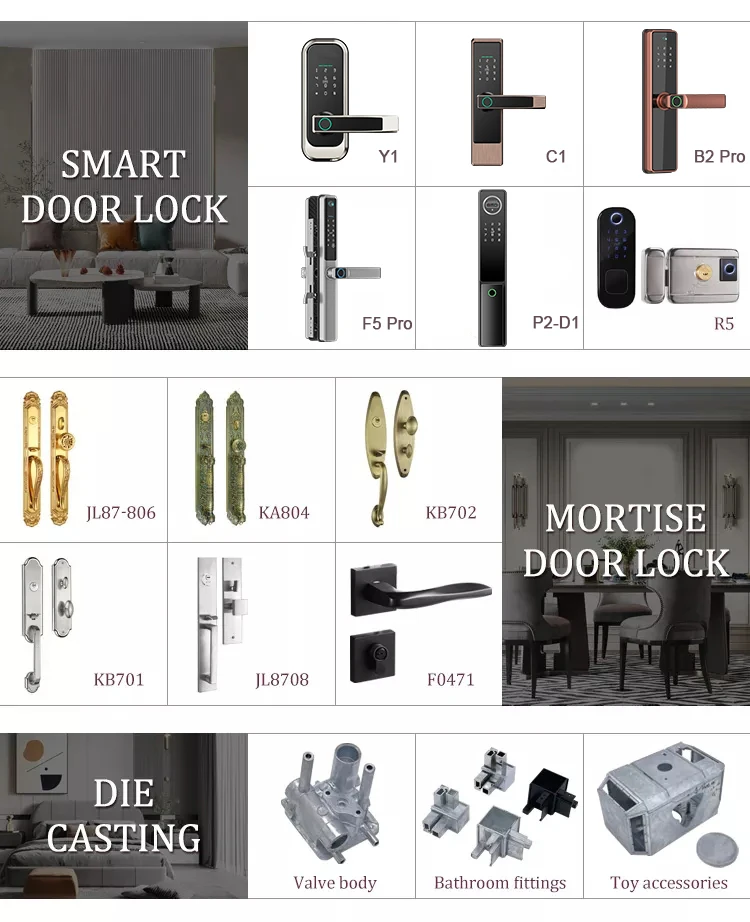 SMART DOOR LOCK

Y1

C1

B2 Pro

F5 Pro

P2-D1

R5

JL87-806

KA804

KB702

KB701

JL8708

F0471

MORTISE DOOR LOCK

DIE CASTING

Valve body

Bathroom fittings

Toy accessories